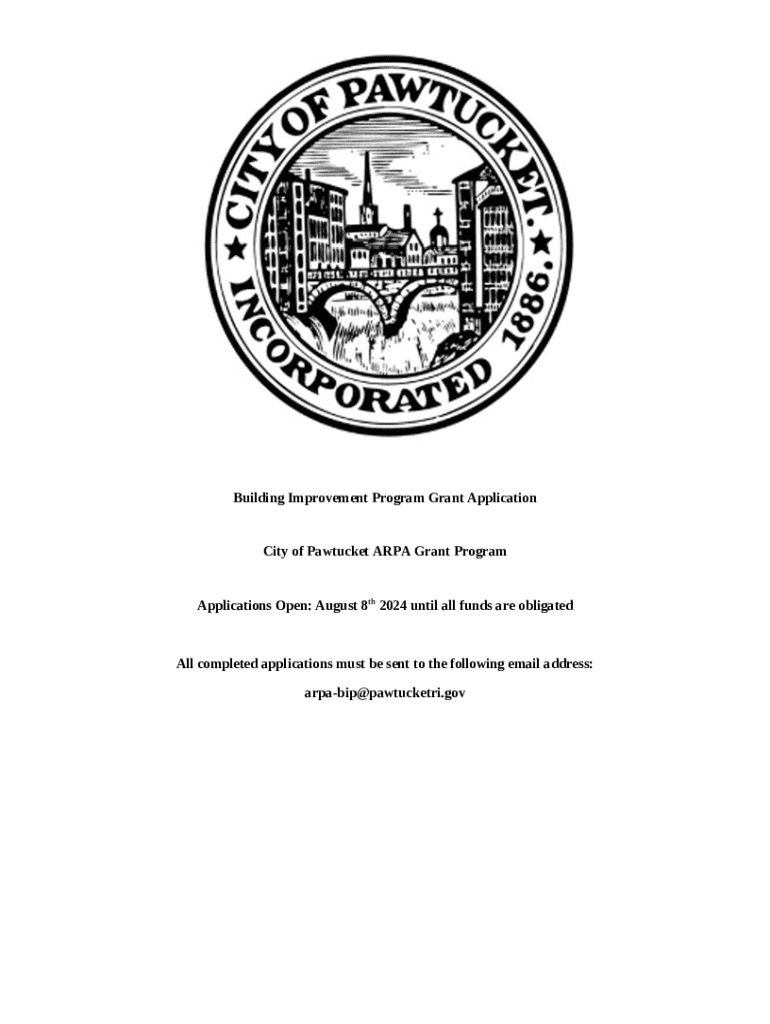 CITY OF PAWTUCKET.
INCORPORATED 1886.

Building Improvement Program Grant Application

City of Pawtucket ARPA Grant Program

Applications Open: August 8$^{th}$ 2024 until all funds are obligated

All completed applications must be sent to the following email address:
arpa-bip@pawtucketri.gov